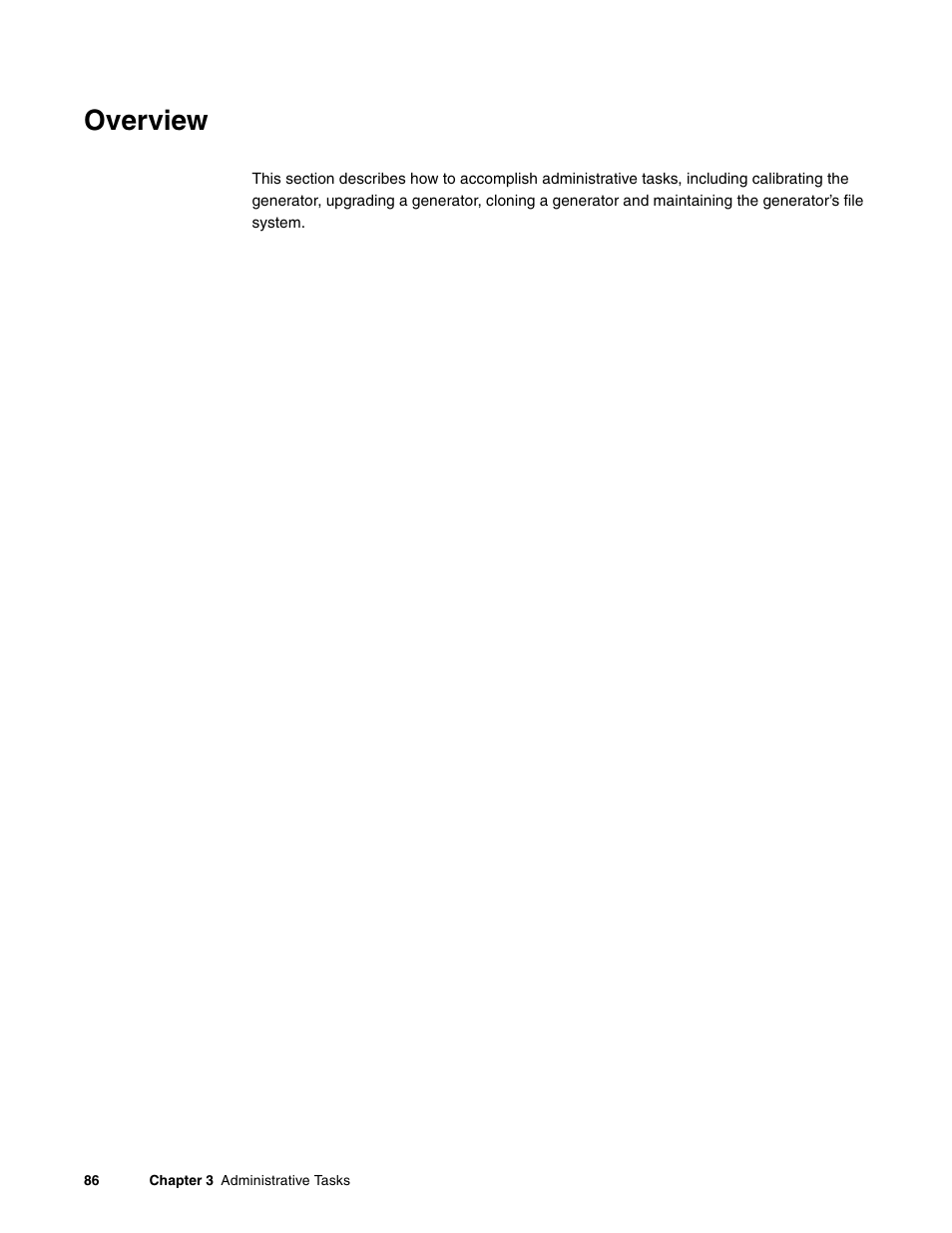 Overview

This section describes how to accomplish administrative tasks, including calibrating the generator, upgrading a generator, cloning a generator and maintaining the generator's file system.

86 Chapter 3 Administrative Tasks